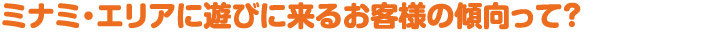 ミナミ・エリアに遊びに来るお客様の傾向って？